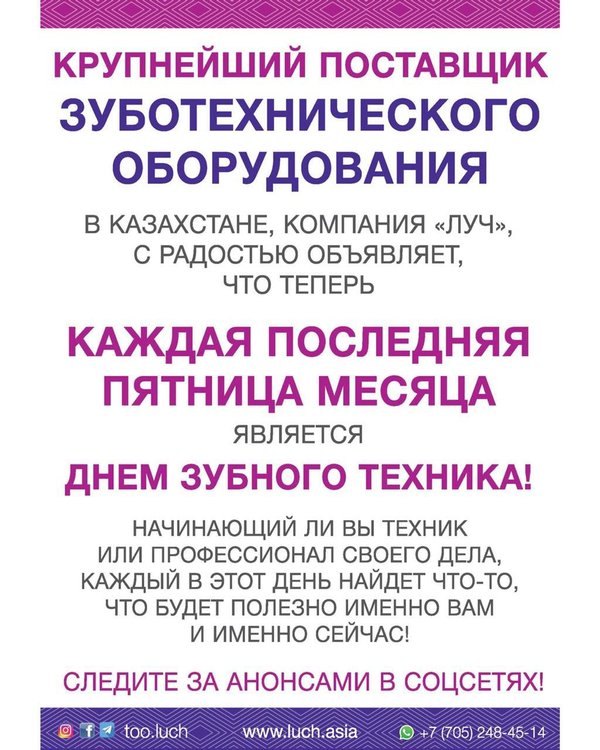 КРУПНЕЙШИЙ ПОСТАВЩИК ЗУБОТЕХНИЧЕСКОГО ОБОРУДОВАНИЯ

В КАЗАХСТАНЕ, КОМПАНИЯ «ЛУЧ», С РАДОСТЬЮ ОБЪЯВЛЯЕТ, ЧТО ТЕПЕРЬ

КАЖДАЯ ПОСЛЕДНЯЯ ПЯТНИЦА МЕСЯЦА

ЯВЛЯЕТСЯ

ДНЕМ ЗУБНОГО ТЕХНИКА!

НАЧИНАЮЩИЙ ЛИ ВЫ ТЕХНИК ИЛИ ПРОФЕССИОНАЛ СВОЕГО ДЕЛА, КАЖДЫЙ В ЭТОТ ДЕНЬ НАЙДЕТ ЧТО-ТО, ЧТО БУДЕТ ПОЛЕЗНО ИМЕННО ВАМ И ИМЕННО СЕЙЧАС!

СЛЕДИТЕ ЗА АНОНСАМИ В СОЦСЕТЯХ!

too.luch www.luch.asia +7 (705) 248-45-14